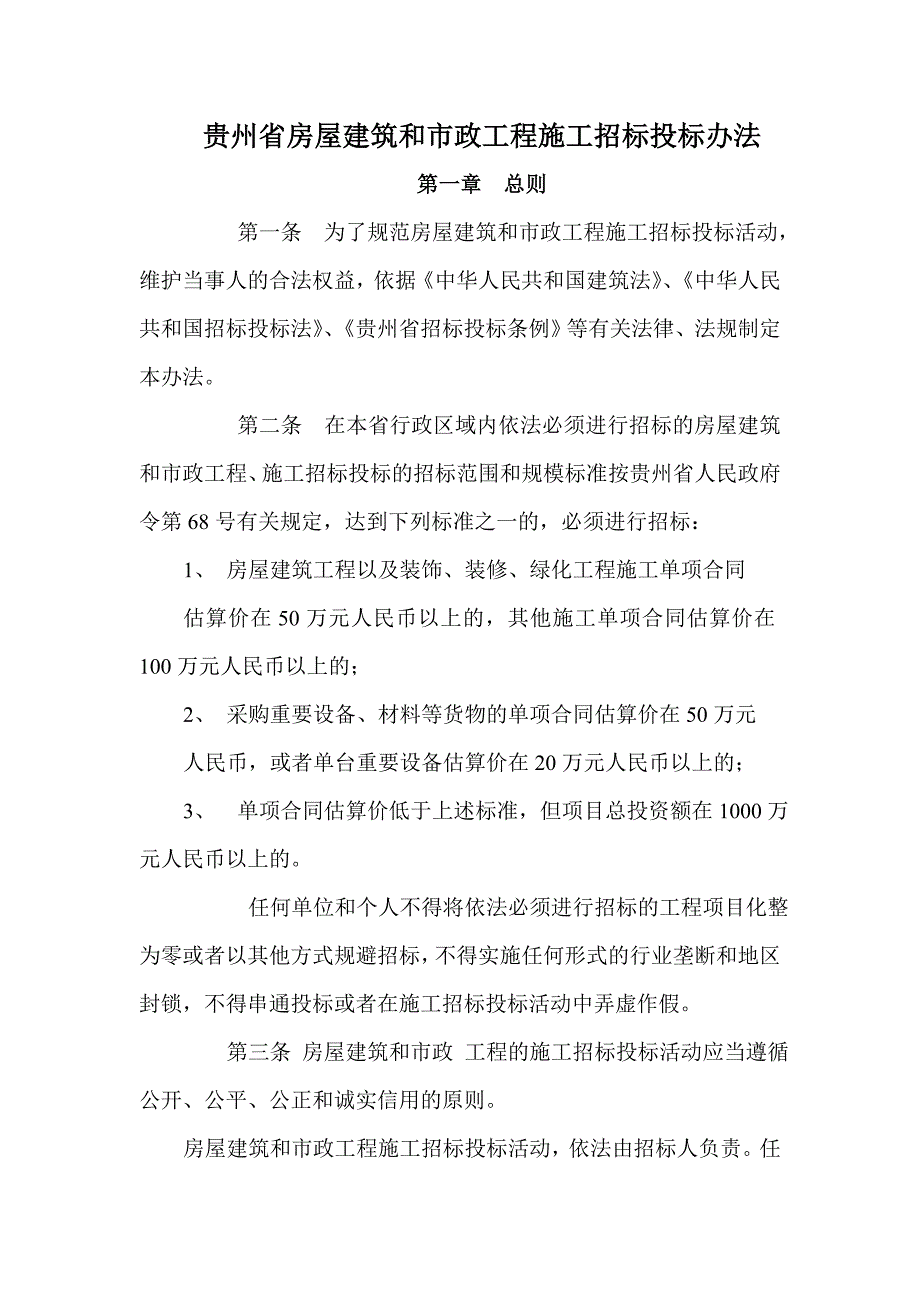 贵州省房屋建筑和市政工程施工招标投标办法

第一章　总则

第一条　为了规范房屋建筑和市政工程施工招标投标活动，维护当事人的合法权益，依据《中华人民共和国建筑法》、《中华人民共和国招标投标法》、《贵州省招标投标条例》等有关法律、法规制定本办法。

第二条　在本省行政区域内依法必须进行招标的房屋建筑和市政工程、施工招标投标的招标范围和规模标准按贵州省人民政府令第 68 号有关规定，达到下列标准之一的，必须进行招标：

1、 房屋建筑工程以及装饰、装修、绿化工程施工单项合同估算价在 50 万元人民币以上的，其他施工单项合同估算价在 100 万元人民币以上的；

2、 采购重要设备、材料等货物的单项合同估算价在 50 万元人民币，或者单台重要设备估算价在 20 万元人民币以上的；

3、 单项合同估算价低于上述标准，但项目总投资额在 1000 万元人民币以上的。

任何单位和个人不得将依法必须进行招标的工程项目化整为零或者以其他方式规避招标，不得实施任何形式的行业垄断和地区封锁，不得串通投标或者在施工招标投标活动中弄虚作假。

第三条 房屋建筑和市政 工程的施工招标投标活动应当遵循公开、公平、公正和诚实信用的原则。

房屋建筑和市政工程施工招标投标活动，依法由招标人负责。任